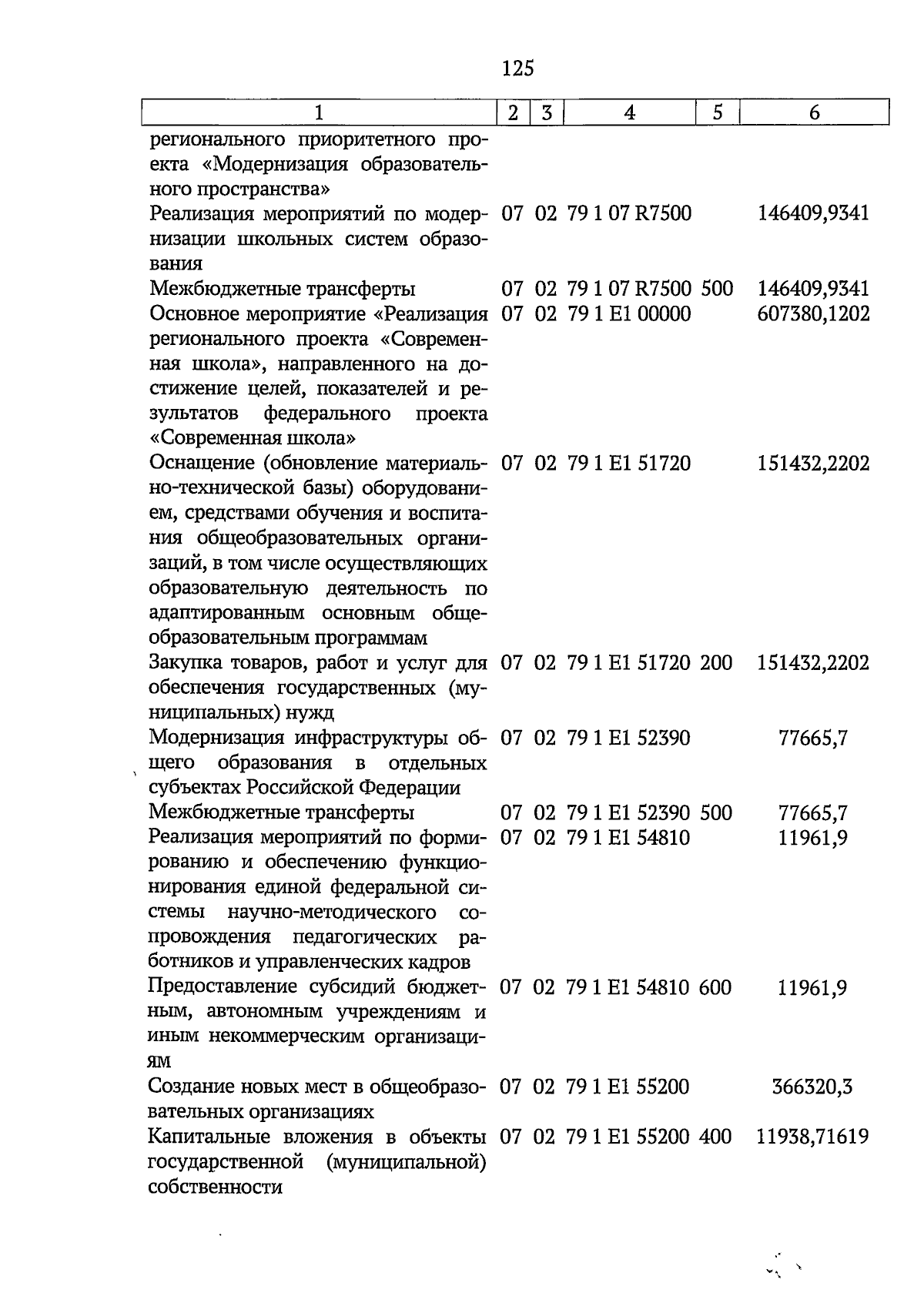 125

| 1 | 2 | 3 | 4 | 5 | 6 |
|---|---|---|---|---|---|
| регионального приоритетного проекта «Модернизация образовательного пространства» | | | | | |
| Реализация мероприятий по модернизации школьных систем образования | 07 | 02 | 79 1 07 R7500 | | 146409,9341 |
| Межбюджетные трансферты | 07 | 02 | 79 1 07 R7500 | 500 | 146409,9341 |
| Основное мероприятие «Реализация регионального проекта «Современная школа», направленного на достижение целей, показателей и результатов федерального проекта «Современная школа» | 07 | 02 | 79 1 E1 00000 | | 607380,1202 |
| Оснащение (обновление материально-технической базы) оборудованием, средствами обучения и воспитания общеобразовательных организаций, в том числе осуществляющих образовательную деятельность по адаптированным основным общеобразовательным программам | 07 | 02 | 79 1 E1 51720 | | 151432,2202 |
| Закупка товаров, работ и услуг для обеспечения государственных (муниципальных) нужд | 07 | 02 | 79 1 E1 51720 | 200 | 151432,2202 |
| Модернизация инфраструктуры общего образования в отдельных субъектах Российской Федерации | 07 | 02 | 79 1 E1 52390 | | 77665,7 |
| Межбюджетные трансферты | 07 | 02 | 79 1 E1 52390 | 500 | 77665,7 |
| Реализация мероприятий по формированию и обеспечению функционирования единой федеральной системы научно-методического сопровождения педагогических работников и управленческих кадров | 07 | 02 | 79 1 E1 54810 | | 11961,9 |
| Предоставление субсидий бюджетным, автономным учреждениям и иным некоммерческим организациям | 07 | 02 | 79 1 E1 54810 | 600 | 11961,9 |
| Создание новых мест в общеобразовательных организациях | 07 | 02 | 79 1 E1 55200 | | 366320,3 |
| Капитальные вложения в объекты государственной (муниципальной) собственности | 07 | 02 | 79 1 E1 55200 | 400 | 11938,71619 |